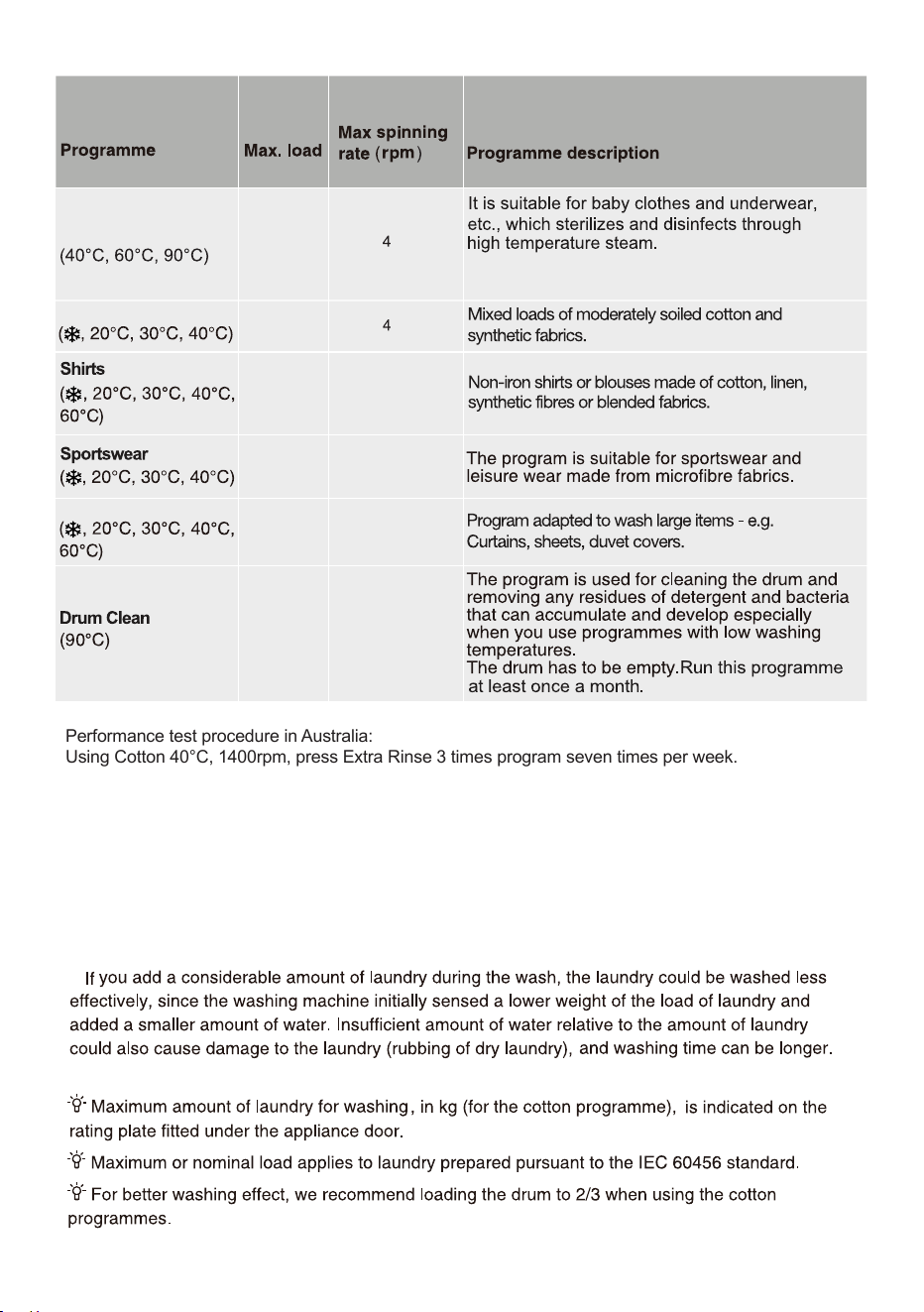 | Programme | Max. load | Max spinning rate (rpm) | Programme description |
|---|---|---|---|
| (40°C, 60°C, 90°C) |  | 4 | It is suitable for baby clothes and underwear, etc., which sterilizes and disinfects through high temperature steam. |
| (❄, 20°C, 30°C, 40°C) |  | 4 | Mixed loads of moderately soiled cotton and synthetic fabrics. |
| Shirts (❄, 20°C, 30°C, 40°C, 60°C) |  |  | Non-iron shirts or blouses made of cotton, linen, synthetic fibres or blended fabrics. |
| Sportswear (❄, 20°C, 30°C, 40°C) |  |  | The program is suitable for sportswear and leisure wear made from microfibre fabrics. |
| (❄, 20°C, 30°C, 40°C, 60°C) |  |  | Program adapted to wash large items - e.g. Curtains, sheets, duvet covers. |
| Drum Clean (90°C) |  |  | The program is used for cleaning the drum and removing any residues of detergent and bacteria that can accumulate and develop especially when you use programmes with low washing temperatures. The drum has to be empty.Run this programme at least once a month. |

Performance test procedure in Australia:
Using Cotton 40°C, 1400rpm, press Extra Rinse 3 times program seven times per week.

If you add a considerable amount of laundry during the wash, the laundry could be washed less effectively, since the washing machine initially sensed a lower weight of the load of laundry and added a smaller amount of water. Insufficient amount of water relative to the amount of laundry could also cause damage to the laundry (rubbing of dry laundry), and washing time can be longer.

Maximum amount of laundry for washing, in kg (for the cotton programme), is indicated on the rating plate fitted under the appliance door.

Maximum or nominal load applies to laundry prepared pursuant to the IEC 60456 standard.

For better washing effect, we recommend loading the drum to 2/3 when using the cotton programmes.